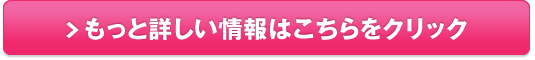 > もっと詳しい情報はこちらをクリック